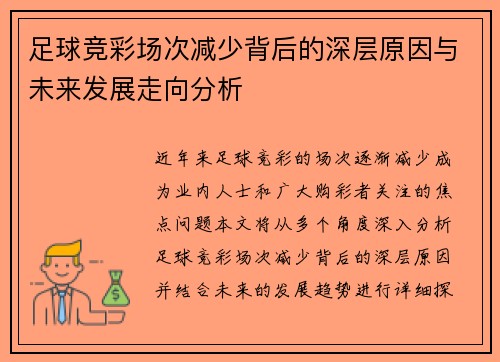 足球竞彩场次减少背后的深层原因与未来发展走向分析

近年来足球竞彩的场次逐渐减少成为业内人士和广大购彩者关注的焦点问题本文将从多个角度深入分析足球竞彩场次减少背后的深层原因并结合未来的发展趋势进行详细探

$